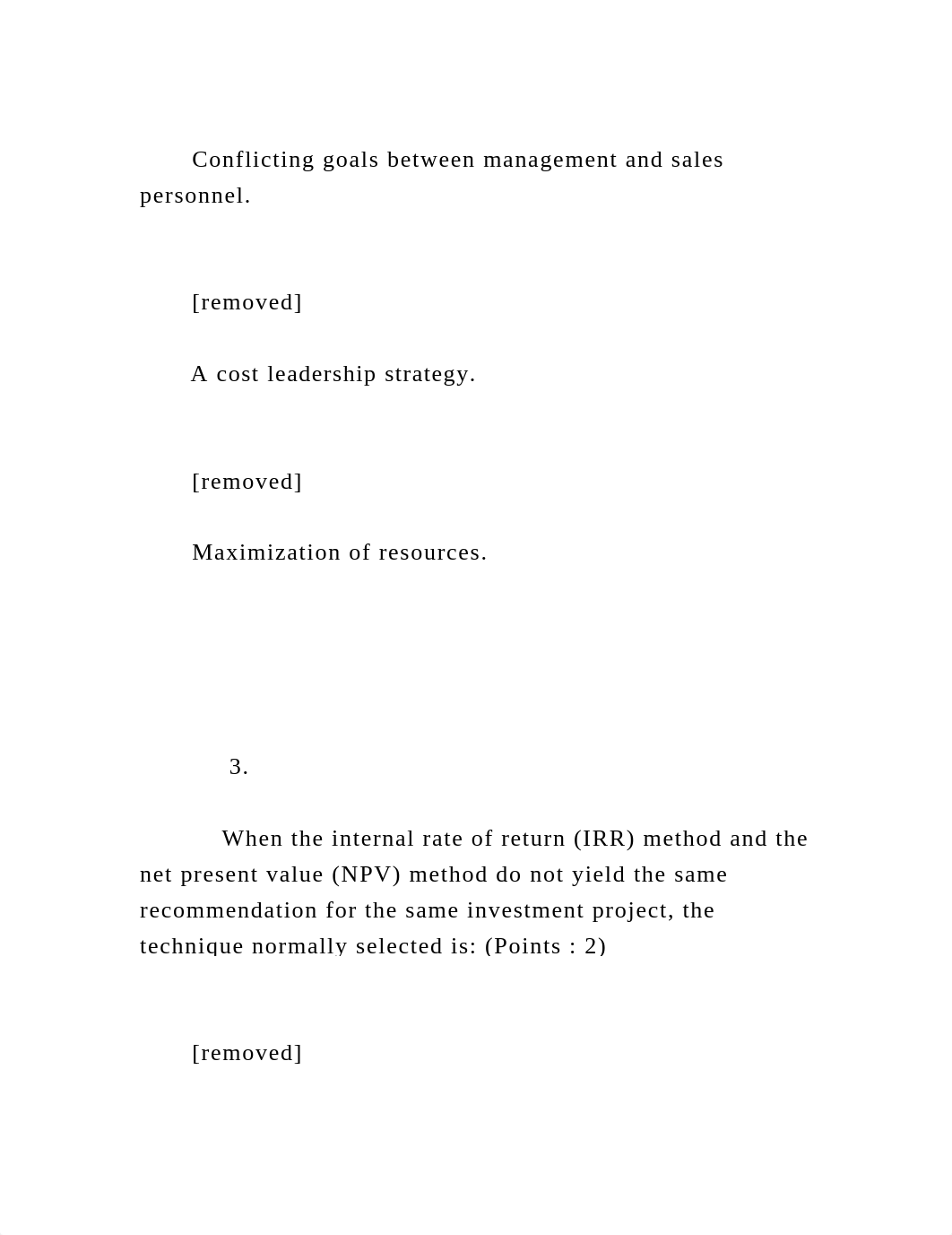 Conflicting goals between management and sales personnel.

[removed]

A cost leadership strategy.

[removed]

Maximization of resources.

3.

When the internal rate of return (IRR) method and the net present value (NPV) method do not yield the same recommendation for the same investment project, the technique normally selected is: (Points : 2)

[removed]